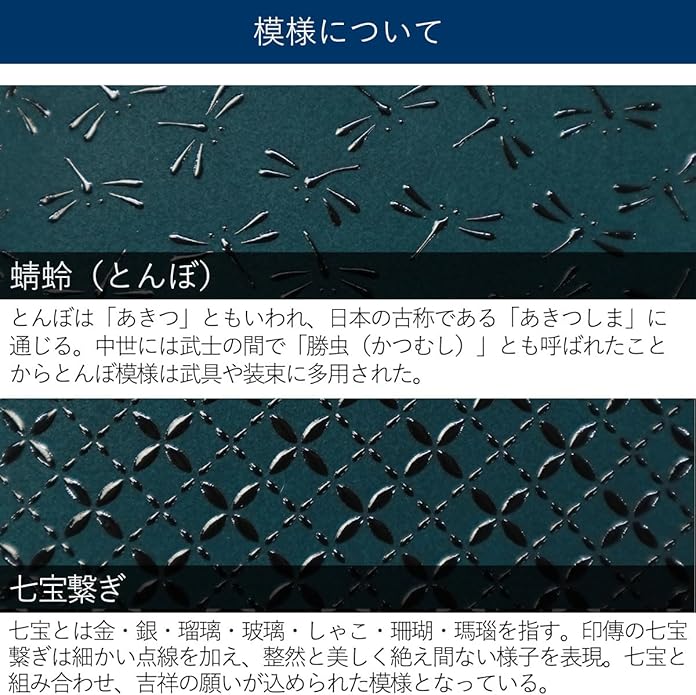 模様について

蜻蛉（とんぼ）

とんぼは「あきつ」ともいわれ、日本の古称である「あきつしま」に通じる。中世には武士の間で「勝虫（かつむし）」とも呼ばれたことからとんぼ模様は武具や装束に多用された。

七宝繋ぎ

七宝とは金・銀・瑠璃・玻璃・しゃこ・珊瑚・瑪瑙を指す。印傳の七宝繋ぎは細かい点線を加え、整然と美しく絶え間ない様子を表現。七宝と組み合わせ、吉祥の願いが込められた模様となっている。